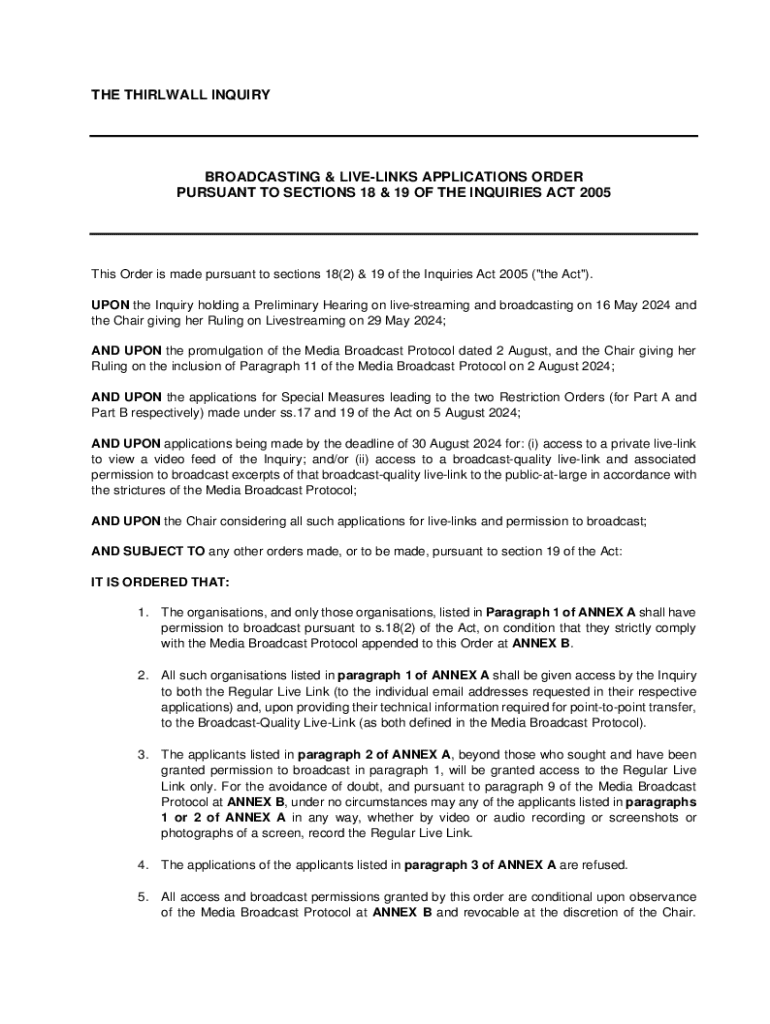 THE THIRLWALL INQUIRY

BROADCASTING & LIVE-LINKS APPLICATIONS ORDER
PURSUANT TO SECTIONS 18 & 19 OF THE INQUIRIES ACT 2005

This Order is made pursuant to sections 18(2) & 19 of the Inquiries Act 2005 ("the Act").

UPON the Inquiry holding a Preliminary Hearing on live-streaming and broadcasting on 16 May 2024 and the Chair giving her Ruling on Livestreaming on 29 May 2024;

AND UPON the promulgation of the Media Broadcast Protocol dated 2 August, and the Chair giving her Ruling on the inclusion of Paragraph 11 of the Media Broadcast Protocol on 2 August 2024;

AND UPON the applications for Special Measures leading to the two Restriction Orders (for Part A and Part B respectively) made under ss.17 and 19 of the Act on 5 August 2024;

AND UPON applications being made by the deadline of 30 August 2024 for: (i) access to a private live-link to view a video feed of the Inquiry; and/or (ii) access to a broadcast-quality live-link and associated permission to broadcast excerpts of that broadcast-quality live-link to the public-at-large in accordance with the strictures of the Media Broadcast Protocol;

AND UPON the Chair considering all such applications for live-links and permission to broadcast;

AND SUBJECT TO any other orders made, or to be made, pursuant to section 19 of the Act:

IT IS ORDERED THAT:

1. The organisations, and only those organisations, listed in Paragraph 1 of ANNEX A shall have permission to broadcast pursuant to s.18(2) of the Act, on condition that they strictly comply with the Media Broadcast Protocol appended to this Order at ANNEX B.

2. All such organisations listed in paragraph 1 of ANNEX A shall be given access by the Inquiry to both the Regular Live Link (to the individual email addresses requested in their respective applications) and, upon providing their technical information required for point-to-point transfer, to the Broadcast-Quality Live-Link (as both defined in the Media Broadcast Protocol).

3. The applicants listed in paragraph 2 of ANNEX A, beyond those who sought and have been granted permission to broadcast in paragraph 1, will be granted access to the Regular Live Link only. For the avoidance of doubt, and pursuant to paragraph 9 of the Media Broadcast Protocol at ANNEX B, under no circumstances may any of the applicants listed in paragraphs 1 or 2 of ANNEX A in any way, whether by video or audio recording or screenshots or photographs of a screen, record the Regular Live Link.

4. The applications of the applicants listed in paragraph 3 of ANNEX A are refused.

5. All access and broadcast permissions granted by this order are conditional upon observance of the Media Broadcast Protocol at ANNEX B and revocable at the discretion of the Chair.